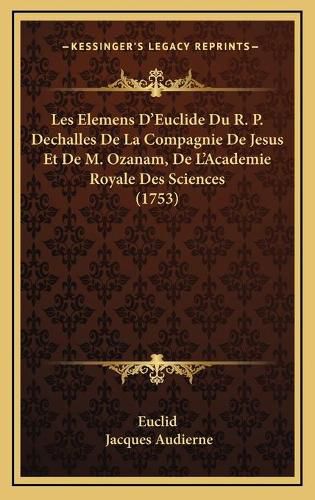 —KESSINGER'S LEGACY REPRINTS—

Les Elemens D'Euclide Du R. P. Dechalles De La Compagnie De Jesus Et De M. Ozanam, De L'Academie Royale Des Sciences (1753)

Euclid
Jacques Audierne